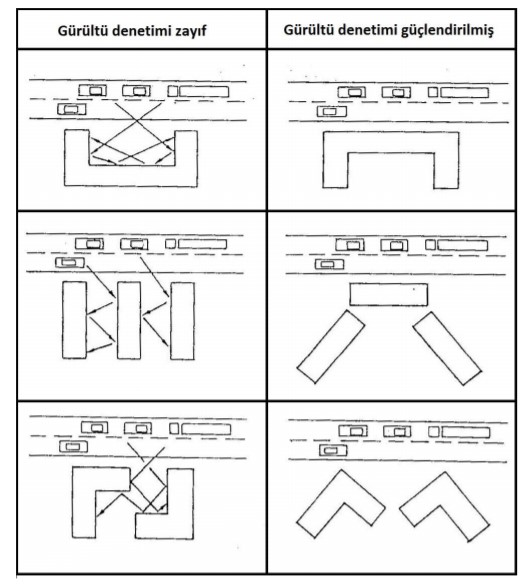 | Gürültü denetimi zayıf | Gürültü denetimi güçlendirilmiş |
|---|---|
| | |
| | |
| | |